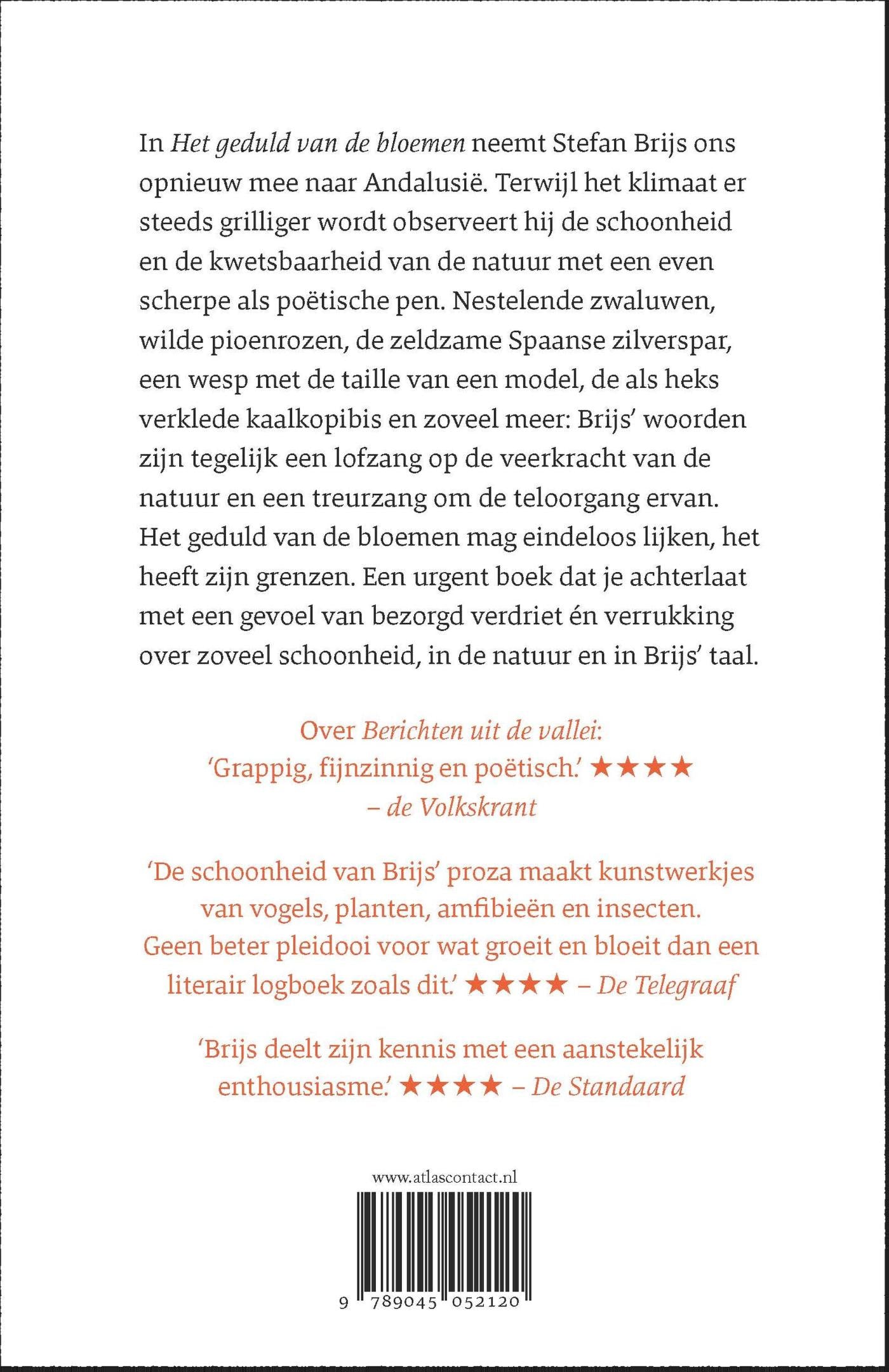 In Het geduld van de bloemen neemt Stefan Brijs ons opnieuw mee naar Andalusië. Terwijl het klimaat er steeds grilliger wordt observeert hij de schoonheid en de kwetsbaarheid van de natuur met een even scherpe als poëtische pen. Nestelende zwaluwen, wilde pioenrozen, de zeldzame Spaanse zilverspar, een wesp met de taille van een model, de als heks verklede kaalkopibis en zoveel meer: Brijs' woorden zijn tegelijk een lofzang op de veerkracht van de natuur en een treurzang om de teloorgang ervan. Het geduld van de bloemen mag eindeloos lijken, het heeft zijn grenzen. Een urgent boek dat je achterlaat met een gevoel van bezorgd verdriet én verrukking over zoveel schoonheid, in de natuur en in Brijs' taal.

Over Berichten uit de vallei:
'Grappig, fijnzinnig en poëtisch.' ★★★★
– de Volkskrant

'De schoonheid van Brijs' proza maakt kunstwerkjes van vogels, planten, amfibieën en insecten. Geen beter pleidooi voor wat groeit en bloeit dan een literair logboek zoals dit.' ★★★★ – De Telegraaf

'Brijs deelt zijn kennis met een aanstekelijk enthousiasme.' ★★★★ – De Standaard

www.atlascontact.nl

9 789045 052120